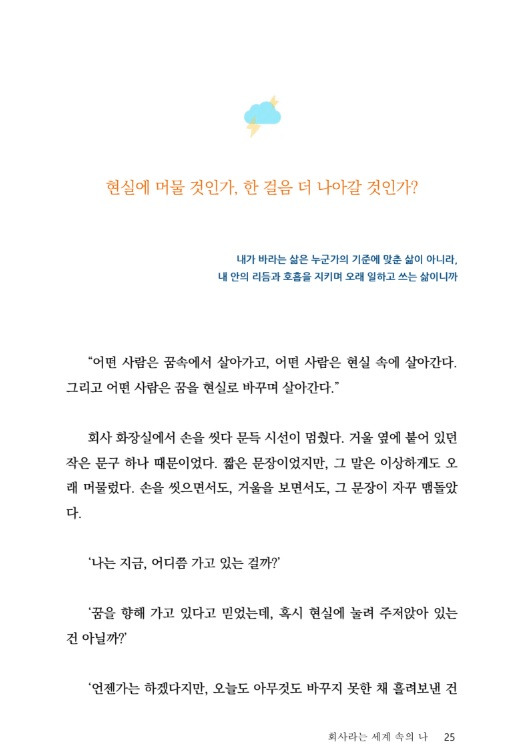 현실에 머물 것인가, 한 걸음 더 나아갈 것인가?

내가 바라는 삶은 누군가의 기준에 맞춘 삶이 아니라,
내 안의 리듬과 호흡을 지키며 오래 일하고 쓰는 삶이니까

“어떤 사람은 꿈속에서 살아가고, 어떤 사람은 현실 속에 살아간다. 그리고 어떤 사람은 꿈을 현실로 바꾸며 살아간다.”

회사 화장실에서 손을 씻다 문득 시선이 멈췄다. 거울 옆에 붙어 있던 작은 문구 하나 때문이었다. 짧은 문장이었지만, 그 말은 이상하게도 오래 머물렀다. 손을 씻으면서도, 거울을 보면서도, 그 문장이 자꾸 맴돌았다.

‘나는 지금, 어디쯤 가고 있는 걸까?’

‘꿈을 향해 가고 있다고 믿었는데, 혹시 현실에 눌려 주저앉아 있는 건 아닐까?’

‘언젠가는 하겠다지만, 오늘도 아무것도 바꾸지 못한 채 흘려보낸 건

회사라는 세계 속의 나 25